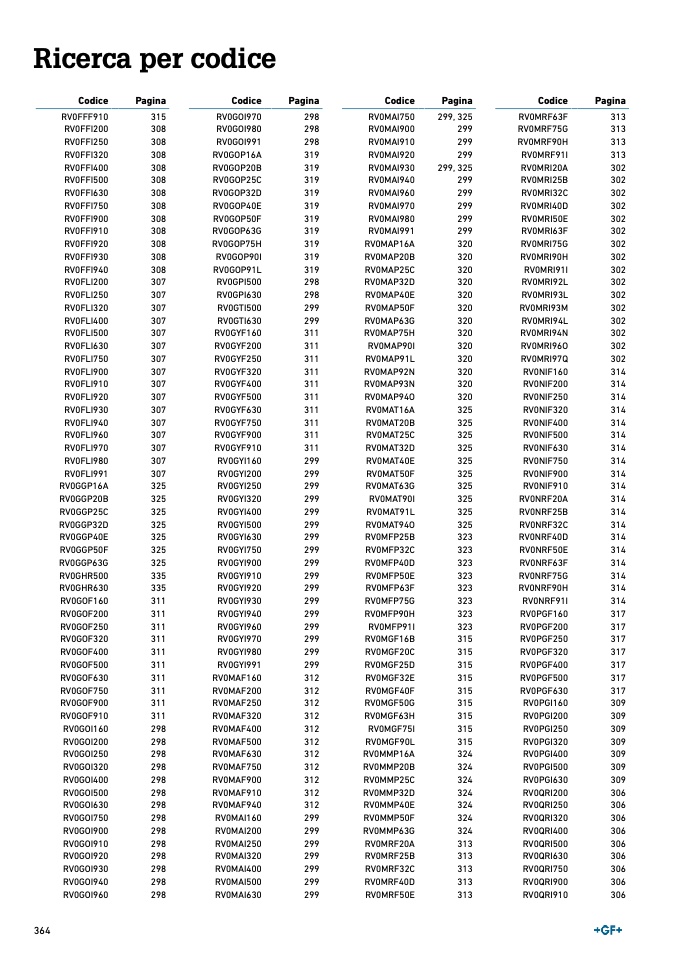 Ricerca per codice

| Codice | Pagina |
|---|---|
| RV0FFF910 | 315 |
| RV0FFI200 | 308 |
| RV0FFI250 | 308 |
| RV0FFI320 | 308 |
| RV0FFI400 | 308 |
| RV0FFI500 | 308 |
| RV0FFI630 | 308 |
| RV0FFI750 | 308 |
| RV0FFI900 | 308 |
| RV0FFI910 | 308 |
| RV0FFI920 | 308 |
| RV0FFI930 | 308 |
| RV0FFI940 | 308 |
| RV0FLI200 | 307 |
| RV0FLI250 | 307 |
| RV0FLI320 | 307 |
| RV0FLI400 | 307 |
| RV0FLI500 | 307 |
| RV0FLI630 | 307 |
| RV0FLI750 | 307 |
| RV0FLI900 | 307 |
| RV0FLI910 | 307 |
| RV0FLI920 | 307 |
| RV0FLI930 | 307 |
| RV0FLI940 | 307 |
| RV0FLI960 | 307 |
| RV0FLI970 | 307 |
| RV0FLI980 | 307 |
| RV0FLI991 | 307 |
| RV0GGP16A | 325 |
| RV0GGP20B | 325 |
| RV0GGP25C | 325 |
| RV0GGP32D | 325 |
| RV0GGP40E | 325 |
| RV0GGP50F | 325 |
| RV0GGP63G | 325 |
| RV0GHR500 | 335 |
| RV0GHR630 | 335 |
| RV0GOF160 | 311 |
| RV0GOF200 | 311 |
| RV0GOF250 | 311 |
| RV0GOF320 | 311 |
| RV0GOF400 | 311 |
| RV0GOF500 | 311 |
| RV0GOF630 | 311 |
| RV0GOF750 | 311 |
| RV0GOF900 | 311 |
| RV0GOF910 | 311 |
| RV0GOI160 | 298 |
| RV0GOI200 | 298 |
| RV0GOI250 | 298 |
| RV0GOI320 | 298 |
| RV0GOI400 | 298 |
| RV0GOI500 | 298 |
| RV0GOI630 | 298 |
| RV0GOI750 | 298 |
| RV0GOI900 | 298 |
| RV0GOI910 | 298 |
| RV0GOI920 | 298 |
| RV0GOI930 | 298 |
| RV0GOI940 | 298 |
| RV0GOI960 | 298 |

| Codice | Pagina |
|---|---|
| RV0GOI970 | 298 |
| RV0GOI980 | 298 |
| RV0GOI991 | 298 |
| RV0GOP16A | 319 |
| RV0GOP20B | 319 |
| RV0GOP25C | 319 |
| RV0GOP32D | 319 |
| RV0GOP40E | 319 |
| RV0GOP50F | 319 |
| RV0GOP63G | 319 |
| RV0GOP75H | 319 |
| RV0GOP90I | 319 |
| RV0GOP91L | 319 |
| RV0GPI500 | 298 |
| RV0GPI630 | 298 |
| RV0GTI500 | 299 |
| RV0GTI630 | 299 |
| RV0GYF160 | 311 |
| RV0GYF200 | 311 |
| RV0GYF250 | 311 |
| RV0GYF320 | 311 |
| RV0GYF400 | 311 |
| RV0GYF500 | 311 |
| RV0GYF630 | 311 |
| RV0GYF750 | 311 |
| RV0GYF900 | 311 |
| RV0GYF910 | 311 |
| RV0GYI160 | 299 |
| RV0GYI200 | 299 |
| RV0GYI250 | 299 |
| RV0GYI320 | 299 |
| RV0GYI400 | 299 |
| RV0GYI500 | 299 |
| RV0GYI630 | 299 |
| RV0GYI750 | 299 |
| RV0GYI900 | 299 |
| RV0GYI910 | 299 |
| RV0GYI920 | 299 |
| RV0GYI930 | 299 |
| RV0GYI940 | 299 |
| RV0GYI960 | 299 |
| RV0GYI970 | 299 |
| RV0GYI980 | 299 |
| RV0GYI991 | 299 |
| RV0MAF160 | 312 |
| RV0MAF200 | 312 |
| RV0MAF250 | 312 |
| RV0MAF320 | 312 |
| RV0MAF400 | 312 |
| RV0MAF500 | 312 |
| RV0MAF630 | 312 |
| RV0MAF750 | 312 |
| RV0MAF900 | 312 |
| RV0MAF910 | 312 |
| RV0MAF940 | 312 |
| RV0MAI160 | 299 |
| RV0MAI200 | 299 |
| RV0MAI250 | 299 |
| RV0MAI320 | 299 |
| RV0MAI400 | 299 |
| RV0MAI500 | 299 |
| RV0MAI630 | 299 |

| Codice | Pagina |
|---|---|
| RV0MAI750 | 299, 325 |
| RV0MAI900 | 299 |
| RV0MAI910 | 299 |
| RV0MAI920 | 299 |
| RV0MAI930 | 299, 325 |
| RV0MAI940 | 299 |
| RV0MAI960 | 299 |
| RV0MAI970 | 299 |
| RV0MAI980 | 299 |
| RV0MAI991 | 299 |
| RV0MAP16A | 320 |
| RV0MAP20B | 320 |
| RV0MAP25C | 320 |
| RV0MAP32D | 320 |
| RV0MAP40E | 320 |
| RV0MAP50F | 320 |
| RV0MAP63G | 320 |
| RV0MAP75H | 320 |
| RV0MAP90I | 320 |
| RV0MAP91L | 320 |
| RV0MAP92N | 320 |
| RV0MAP93N | 320 |
| RV0MAP94O | 320 |
| RV0MAT16A | 325 |
| RV0MAT20B | 325 |
| RV0MAT25C | 325 |
| RV0MAT32D | 325 |
| RV0MAT40E | 325 |
| RV0MAT50F | 325 |
| RV0MAT63G | 325 |
| RV0MAT90I | 325 |
| RV0MAT91L | 325 |
| RV0MAT94O | 325 |
| RV0MFP25B | 323 |
| RV0MFP32C | 323 |
| RV0MFP40D | 323 |
| RV0MFP50E | 323 |
| RV0MFP63F | 323 |
| RV0MFP75G | 323 |
| RV0MFP90H | 323 |
| RV0MFP91I | 323 |
| RV0MGF16B | 315 |
| RV0MGF20C | 315 |
| RV0MGF25D | 315 |
| RV0MGF32E | 315 |
| RV0MGF40F | 315 |
| RV0MGF50G | 315 |
| RV0MGF63H | 315 |
| RV0MGF75I | 315 |
| RV0MGF90L | 315 |
| RV0MMP16A | 324 |
| RV0MMP20B | 324 |
| RV0MMP25C | 324 |
| RV0MMP32D | 324 |
| RV0MMP40E | 324 |
| RV0MMP50F | 324 |
| RV0MMP63G | 324 |
| RV0MRF20A | 313 |
| RV0MRF25B | 313 |
| RV0MRF32C | 313 |
| RV0MRF40D | 313 |
| RV0MRF50E | 313 |

| Codice | Pagina |
|---|---|
| RV0MRF63F | 313 |
| RV0MRF75G | 313 |
| RV0MRF90H | 313 |
| RV0MRF91I | 313 |
| RV0MRI20A | 302 |
| RV0MRI25B | 302 |
| RV0MRI32C | 302 |
| RV0MRI40D | 302 |
| RV0MRI50E | 302 |
| RV0MRI63F | 302 |
| RV0MRI75G | 302 |
| RV0MRI90H | 302 |
| RV0MRI91I | 302 |
| RV0MRI92L | 302 |
| RV0MRI93L | 302 |
| RV0MRI93M | 302 |
| RV0MRI94L | 302 |
| RV0MRI94N | 302 |
| RV0MRI96O | 302 |
| RV0MRI97Q | 302 |
| RV0NIF160 | 314 |
| RV0NIF200 | 314 |
| RV0NIF250 | 314 |
| RV0NIF320 | 314 |
| RV0NIF400 | 314 |
| RV0NIF500 | 314 |
| RV0NIF630 | 314 |
| RV0NIF750 | 314 |
| RV0NIF900 | 314 |
| RV0NIF910 | 314 |
| RV0NRF20A | 314 |
| RV0NRF25B | 314 |
| RV0NRF32C | 314 |
| RV0NRF40D | 314 |
| RV0NRF50E | 314 |
| RV0NRF63F | 314 |
| RV0NRF75G | 314 |
| RV0NRF90H | 314 |
| RV0NRF91I | 314 |
| RV0PGF160 | 317 |
| RV0PGF200 | 317 |
| RV0PGF250 | 317 |
| RV0PGF320 | 317 |
| RV0PGF400 | 317 |
| RV0PGF500 | 317 |
| RV0PGF630 | 317 |
| RV0PGI160 | 309 |
| RV0PGI200 | 309 |
| RV0PGI250 | 309 |
| RV0PGI320 | 309 |
| RV0PGI400 | 309 |
| RV0PGI500 | 309 |
| RV0PGI630 | 309 |
| RV0QRI200 | 306 |
| RV0QRI250 | 306 |
| RV0QRI320 | 306 |
| RV0QRI400 | 306 |
| RV0QRI500 | 306 |
| RV0QRI630 | 306 |
| RV0QRI750 | 306 |
| RV0QRI900 | 306 |
| RV0QRI910 | 306 |

364

+GF+